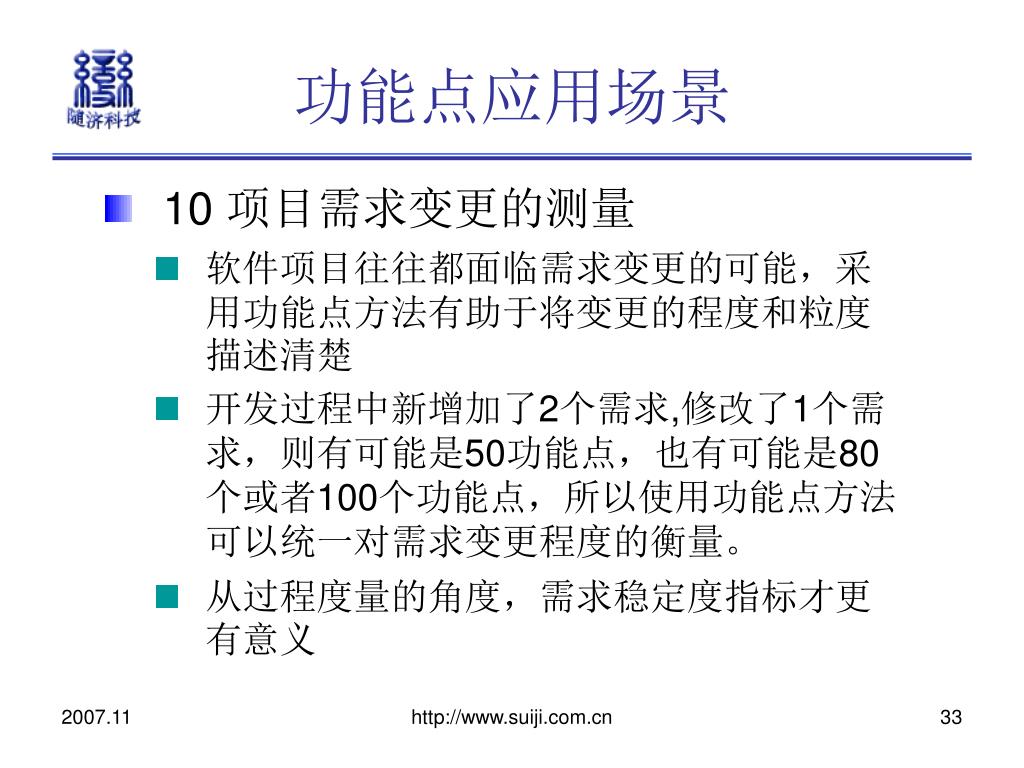 随济科技

功能点应用场景

10 项目需求变更的测量

软件项目往往都面临需求变更的可能，采用功能点方法有助于将变更的程度和粒度描述清楚

开发过程中新增加了2个需求,修改了1个需求，则有可能是50功能点，也有可能是80个或者100个功能点，所以使用功能点方法可以统一对需求变更程度的衡量。

从过程度量的角度，需求稳定度指标才更有意义

2007.11
http://www.suiji.com.cn
33